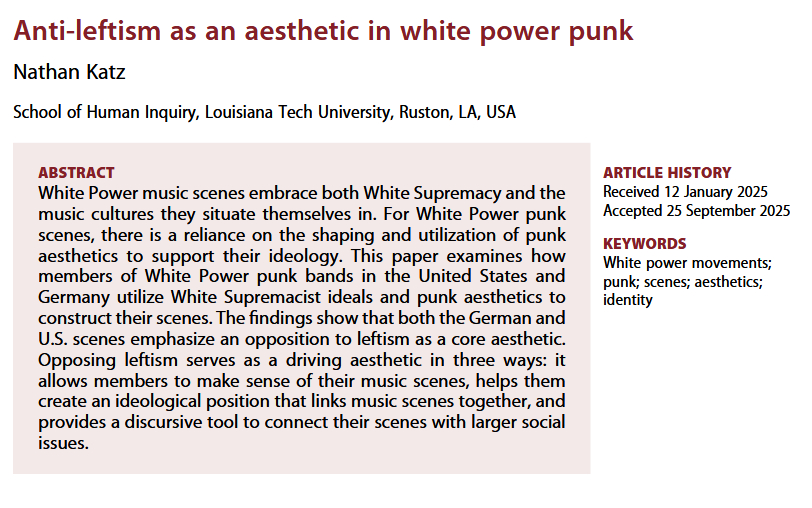 Anti-leftism as an aesthetic in white power punk

Nathan Katz

School of Human Inquiry, Louisiana Tech University, Ruston, LA, USA

ABSTRACT

White Power music scenes embrace both White Supremacy and the music cultures they situate themselves in. For White Power punk scenes, there is a reliance on the shaping and utilization of punk aesthetics to support their ideology. This paper examines how members of White Power punk bands in the United States and Germany utilize White Supremacist ideals and punk aesthetics to construct their scenes. The findings show that both the German and U.S. scenes emphasize an opposition to leftism as a core aesthetic. Opposing leftism serves as a driving aesthetic in three ways: it allows members to make sense of their music scenes, helps them create an ideological position that links music scenes together, and provides a discursive tool to connect their scenes with larger social issues.

ARTICLE HISTORY

Received 12 January 2025
Accepted 25 September 2025

KEYWORDS

White power movements; punk; scenes; aesthetics; identity